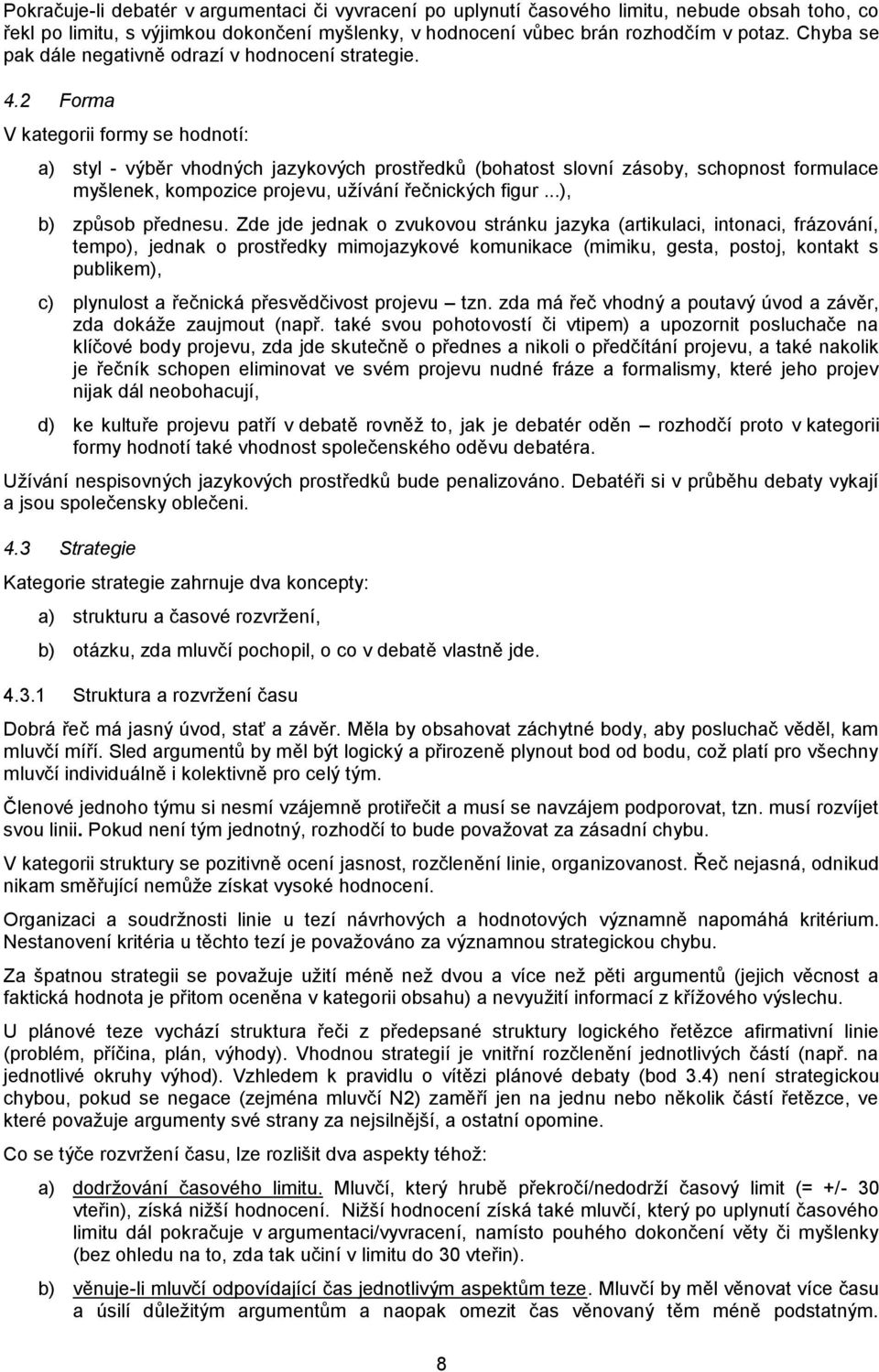 Pokračuje-li debatér v argumentaci či vyvracení po uplynutí časového limitu, nebude obsah toho, co řekl po limitu, s výjimkou dokončení myšlenky, v hodnocení vůbec brán rozhodčím v potaz. Chyba se pak dále negativně odrazí v hodnocení strategie.

4.2 Forma

V kategorii formy se hodnotí:

a) styl - výběr vhodných jazykových prostředků (bohatost slovní zásoby, schopnost formulace myšlenek, kompozice projevu, užívání řečnických figur ...),

b) způsob přednesu. Zde jde jednak o zvukovou stránku jazyka (artikulaci, intonaci, frázování, tempo), jednak o prostředky mimojazykové komunikace (mimiku, gesta, postoj, kontakt s publikem),

c) plynulost a řečnická přesvědčivost projevu – tzn. zda má řeč vhodný a poutavý úvod a závěr, zda dokáže zaujmout (např. také svou pohotovostí či vtipem) a upozornit posluchače na klíčové body projevu, zda jde skutečně o přednes a nikoli o předčítání projevu, a také nakolik je řečník schopen eliminovat ve svém projevu nudné fráze a formalismy, které jeho projev nijak dál neobohacují,

d) ke kultuře projevu patří v debatě rovněž to, jak je debatér oděn – rozhodčí proto v kategorii formy hodnotí také vhodnost společenského oděvu debatéra.

Užívání nespisovných jazykových prostředků bude penalizováno. Debatéři si v průběhu debaty vykají a jsou společensky oblečeni.

4.3 Strategie

Kategorie strategie zahrnuje dva koncepty:

a) strukturu a časové rozvržení,

b) otázku, zda mluvčí pochopil, o co v debatě vlastně jde.

4.3.1 Struktura a rozvržení času

Dobrá řeč má jasný úvod, stať a závěr. Měla by obsahovat záchytné body, aby posluchač věděl, kam mluvčí míří. Sled argumentů by měl být logický a přirozeně plynout bod od bodu, což platí pro všechny mluvčí individuálně i kolektivně pro celý tým.

Členové jednoho týmu si nesmí vzájemně protiřečit a musí se navzájem podporovat, tzn. musí rozvíjet svou linii. Pokud není tým jednotný, rozhodčí to bude považovat za zásadní chybu.

V kategorii struktury se pozitivně ocení jasnost, rozčlenění linie, organizovanost. Řeč nejasná, odnikud nikam směřující nemůže získat vysoké hodnocení.

Organizaci a soudržnosti linie u tezí návrhových a hodnotových významně napomáhá kritérium. Nestanovení kritéria u těchto tezí je považováno za významnou strategickou chybu.

Za špatnou strategii se považuje užití méně než dvou a více než pěti argumentů (jejich věcnost a faktická hodnota je přitom oceněna v kategorii obsahu) a nevyužití informací z křížového výslechu.

U plánové teze vychází struktura řeči z předepsané struktury logického řetězce afirmativní linie (problém, příčina, plán, výhody). Vhodnou strategií je vnitřní rozčlenění jednotlivých částí (např. na jednotlivé okruhy výhod). Vzhledem k pravidlu o vítězi plánové debaty (bod 3.4) není strategickou chybou, pokud se negace (zejména mluvčí N2) zaměří jen na jednu nebo několik částí řetězce, ve které považuje argumenty své strany za nejsilnější, a ostatní opomine.

Co se týče rozvržení času, lze rozlišit dva aspekty téhož:

a) dodržování časového limitu. Mluvčí, který hrubě překročí/nedodrží časový limit (= +/- 30 vteřin), získá nižší hodnocení. Nižší hodnocení získá také mluvčí, který po uplynutí časového limitu dál pokračuje v argumentaci/vyvracení, namísto pouhého dokončení věty či myšlenky (bez ohledu na to, zda tak učiní v limitu do 30 vteřin).

b) věnuje-li mluvčí odpovídající čas jednotlivým aspektům teze. Mluvčí by měl věnovat více času a úsilí důležitým argumentům a naopak omezit čas věnovaný těm méně podstatným.

8